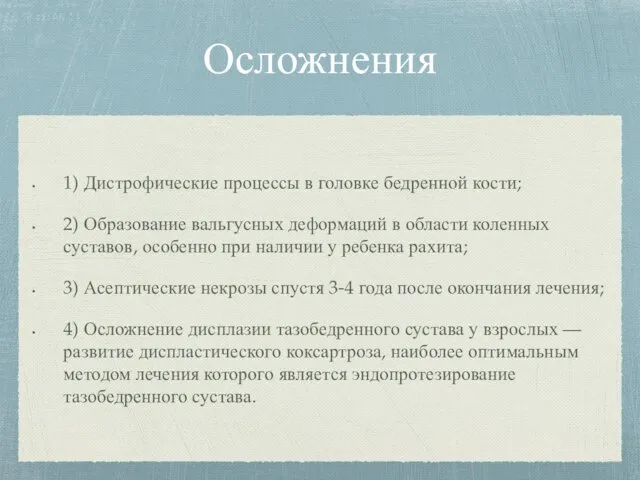 Осложнения

• 1) Дистрофические процессы в головке бедренной кости;

• 2) Образование вальгусных деформаций в области коленных суставов, особенно при наличии у ребенка рахита;

• 3) Асептические некрозы спустя 3-4 года после окончания лечения;

• 4) Осложнение дисплазии тазобедренного сустава у взрослых — развитие диспластического коксартроза, наиболее оптимальным методом лечения которого является эндопротезирование тазобедренного сустава.